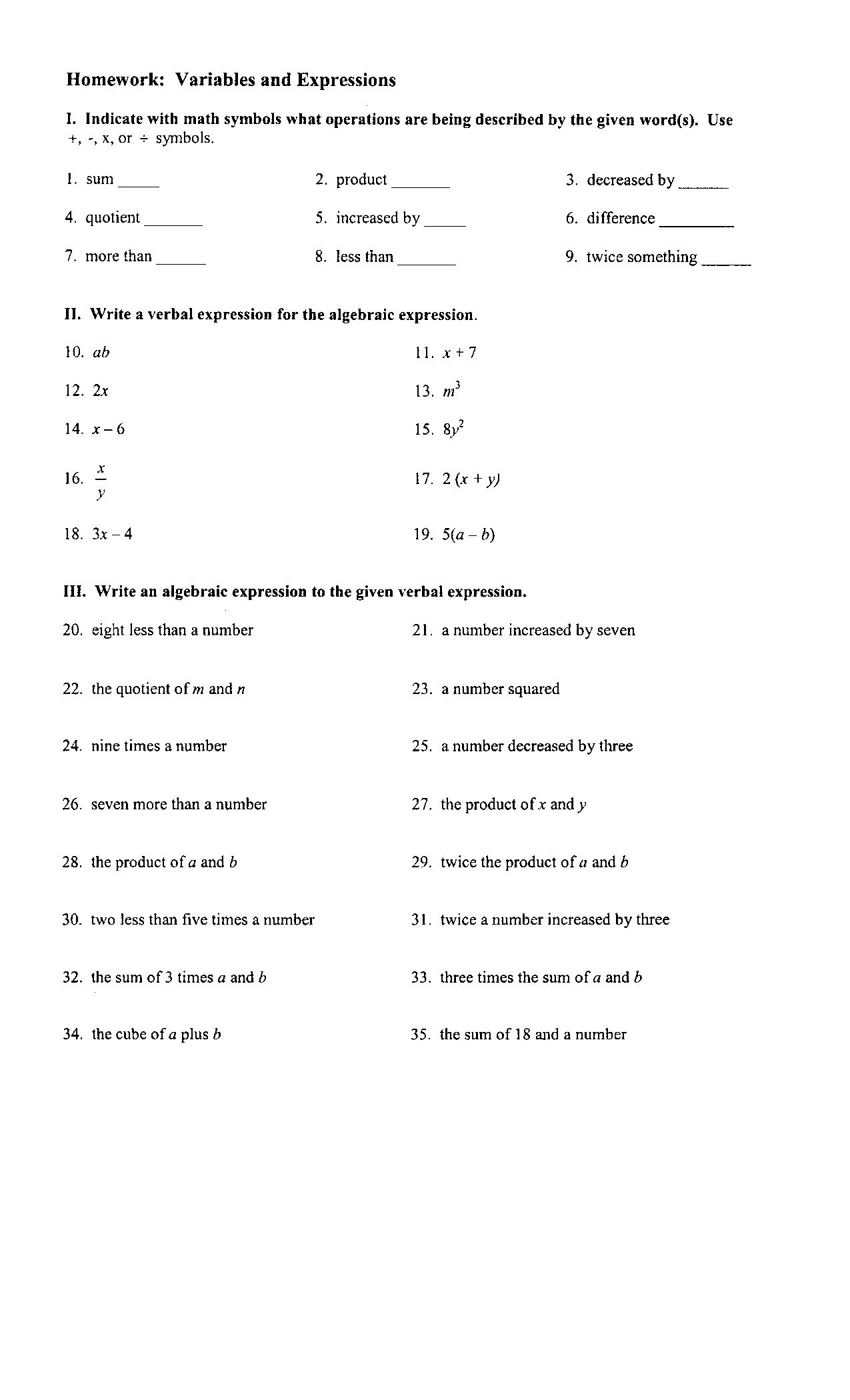 Homework: Variables and Expressions

I. Indicate with math symbols what operations are being described by the given word(s). Use +, -, x, or ÷ symbols.

1. sum _____
2. product _______
3. decreased by ______

4. quotient _______
5. increased by _____
6. difference _________

7. more than ______
8. less than _______
9. twice something ______

II. Write a verbal expression for the algebraic expression.

10. $ab$
11. $x + 7$

12. $2x$
13. $m^3$

14. $x - 6$
15. $8y^2$

16. $\frac{x}{y}$
17. $2(x + y)$

18. $3x - 4$
19. $5(a - b)$

III. Write an algebraic expression to the given verbal expression.

20. eight less than a number
21. a number increased by seven

22. the quotient of $m$ and $n$
23. a number squared

24. nine times a number
25. a number decreased by three

26. seven more than a number
27. the product of $x$ and $y$

28. the product of $a$ and $b$
29. twice the product of $a$ and $b$

30. two less than five times a number
31. twice a number increased by three

32. the sum of 3 times $a$ and $b$
33. three times the sum of $a$ and $b$

34. the cube of $a$ plus $b$
35. the sum of 18 and a number